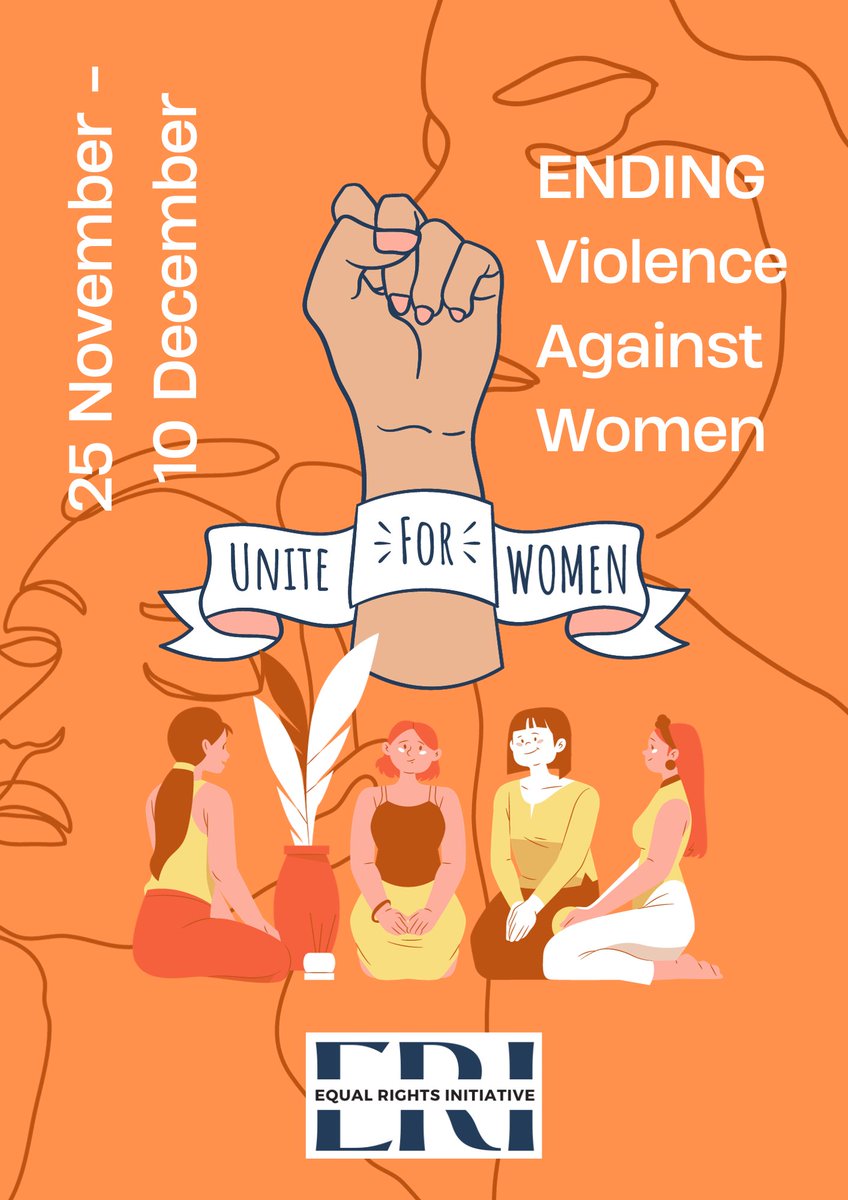 25 November -
10 December

ENDING
Violence
Against
Women

UNITE FOR WOMEN

ERI
EQUAL RIGHTS INITIATIVE